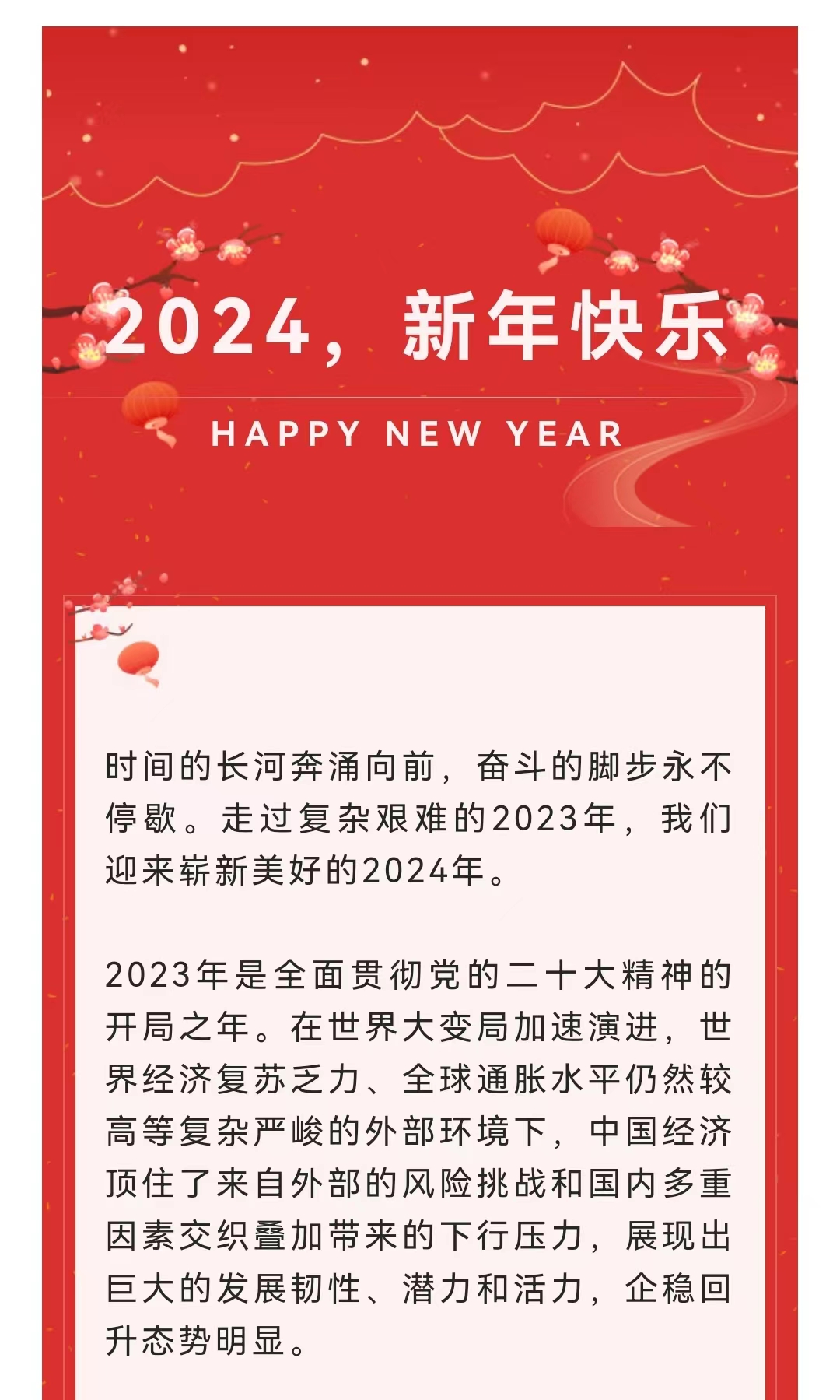 2024，新年快乐

HAPPY NEW YEAR

时间的长河奔涌向前，奋斗的脚步永不停歇。走过复杂艰难的2023年，我们迎来崭新美好的2024年。

2023年是全面贯彻党的二十大精神的开局之年。在世界大变局加速演进，世界经济复苏乏力、全球通胀水平仍然较高等复杂严峻的外部环境下，中国经济顶住了来自外部的风险挑战和国内多重因素交织叠加带来的下行压力，展现出巨大的发展韧性、潜力和活力，企稳回升态势明显。